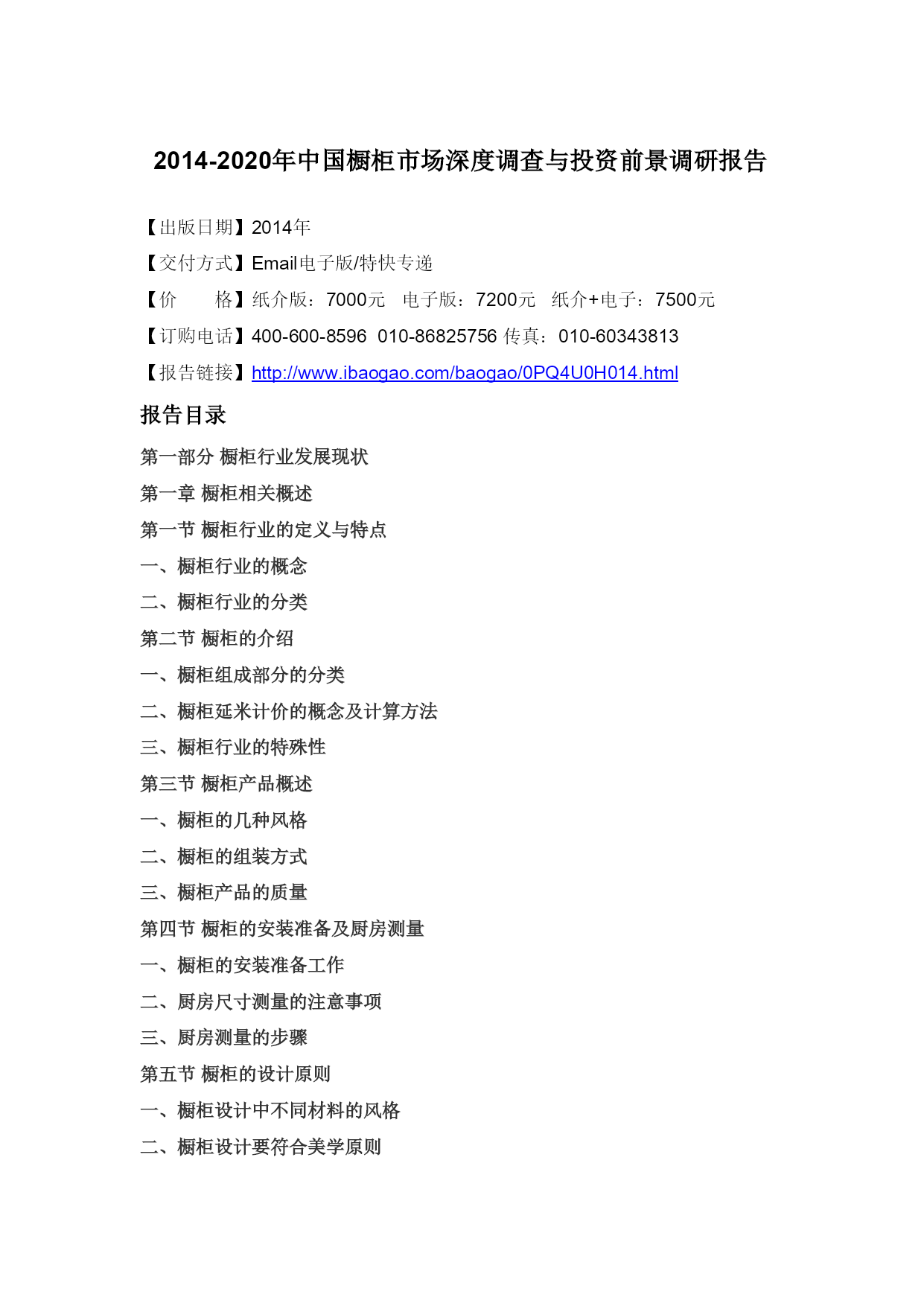 2014-2020年中国橱柜市场深度调查与投资前景调研报告

【出版日期】2014年
【交付方式】Email电子版/特快专递
【价　　格】纸介版：7000元　电子版：7200元　纸介+电子：7500元
【订购电话】400-600-8596　010-86825756 传真：010-60343813
【报告链接】http://www.ibaogao.com/baogao/0PQ4U0H014.html

报告目录

第一部分 橱柜行业发展现状
第一章 橱柜相关概述
第一节 橱柜行业的定义与特点
一、橱柜行业的概念
二、橱柜行业的分类
第二节 橱柜的介绍
一、橱柜组成部分的分类
二、橱柜延米计价的概念及计算方法
三、橱柜行业的特殊性
第三节 橱柜产品概述
一、橱柜的几种风格
二、橱柜的组装方式
三、橱柜产品的质量
第四节 橱柜的安装准备及厨房测量
一、橱柜的安装准备工作
二、厨房尺寸测量的注意事项
三、厨房测量的步骤
第五节 橱柜的设计原则
一、橱柜设计中不同材料的风格
二、橱柜设计要符合美学原则